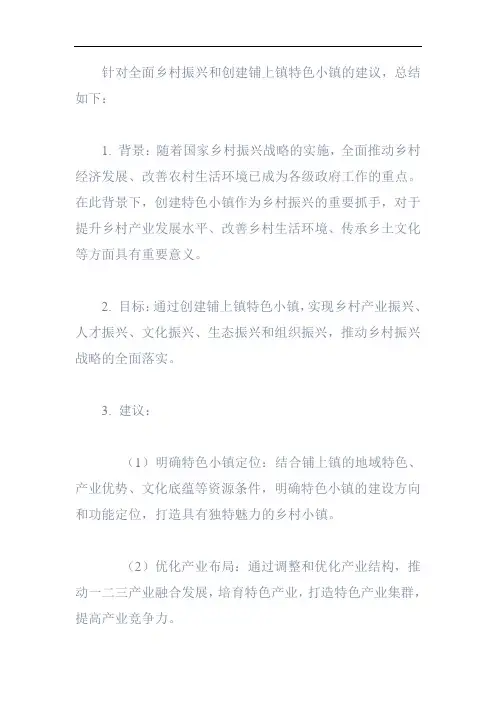 针对全面乡村振兴和创建铺上镇特色小镇的建议，总结如下：

1. 背景：随着国家乡村振兴战略的实施，全面推动乡村经济发展、改善农村生活环境已成为各级政府工作的重点。在此背景下，创建特色小镇作为乡村振兴的重要抓手，对于提升乡村产业发展水平、改善乡村生活环境、传承乡土文化等方面具有重要意义。

2. 目标：通过创建铺上镇特色小镇，实现乡村产业振兴、人才振兴、文化振兴、生态振兴和组织振兴，推动乡村振兴战略的全面落实。

3. 建议：

（1）明确特色小镇定位：结合铺上镇的地域特色、产业优势、文化底蕴等资源条件，明确特色小镇的建设方向和功能定位，打造具有独特魅力的乡村小镇。

（2）优化产业布局：通过调整和优化产业结构，推动一二三产业融合发展，培育特色产业，打造特色产业集群，提高产业竞争力。